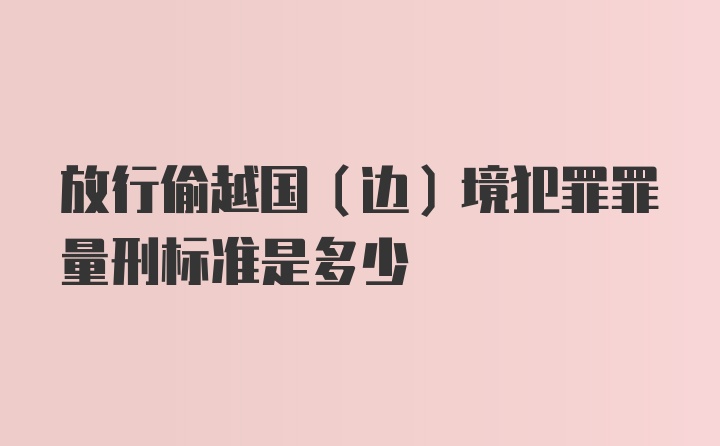 放行偷越国（边）境犯罪罪量刑标准是多少